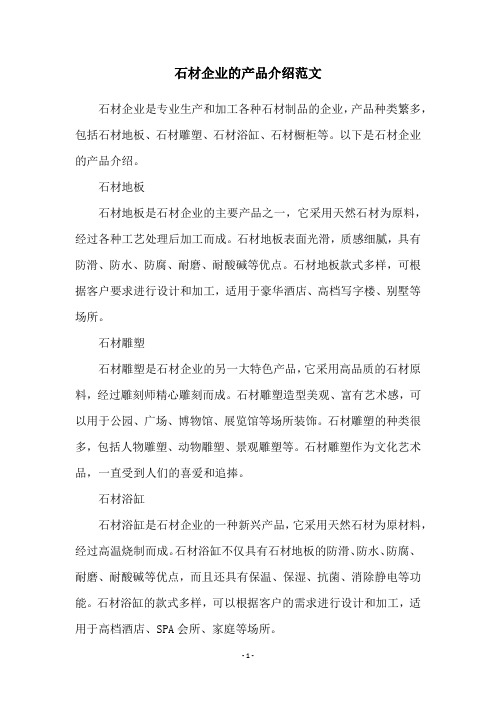 石材企业的产品介绍范文

石材企业是专业生产和加工各种石材制品的企业，产品种类繁多，包括石材地板、石材雕塑、石材浴缸、石材橱柜等。以下是石材企业的产品介绍。

石材地板

石材地板是石材企业的主要产品之一，它采用天然石材为原料，经过各种工艺处理后加工而成。石材地板表面光滑，质感细腻，具有防滑、防水、防腐、耐磨、耐酸碱等优点。石材地板款式多样，可根据客户要求进行设计和加工，适用于豪华酒店、高档写字楼、别墅等场所。

石材雕塑

石材雕塑是石材企业的另一大特色产品，它采用高品质的石材原料，经过雕刻师精心雕刻而成。石材雕塑造型美观、富有艺术感，可以用于公园、广场、博物馆、展览馆等场所装饰。石材雕塑的种类很多，包括人物雕塑、动物雕塑、景观雕塑等。石材雕塑作为文化艺术品，一直受到人们的喜爱和追捧。

石材浴缸

石材浴缸是石材企业的一种新兴产品，它采用天然石材为原材料，经过高温烧制而成。石材浴缸不仅具有石材地板的防滑、防水、防腐、耐磨、耐酸碱等优点，而且还具有保温、保湿、抗菌、消除静电等功能。石材浴缸的款式多样，可以根据客户的需求进行设计和加工，适用于高档酒店、SPA 会所、家庭等场所。

- 1 -